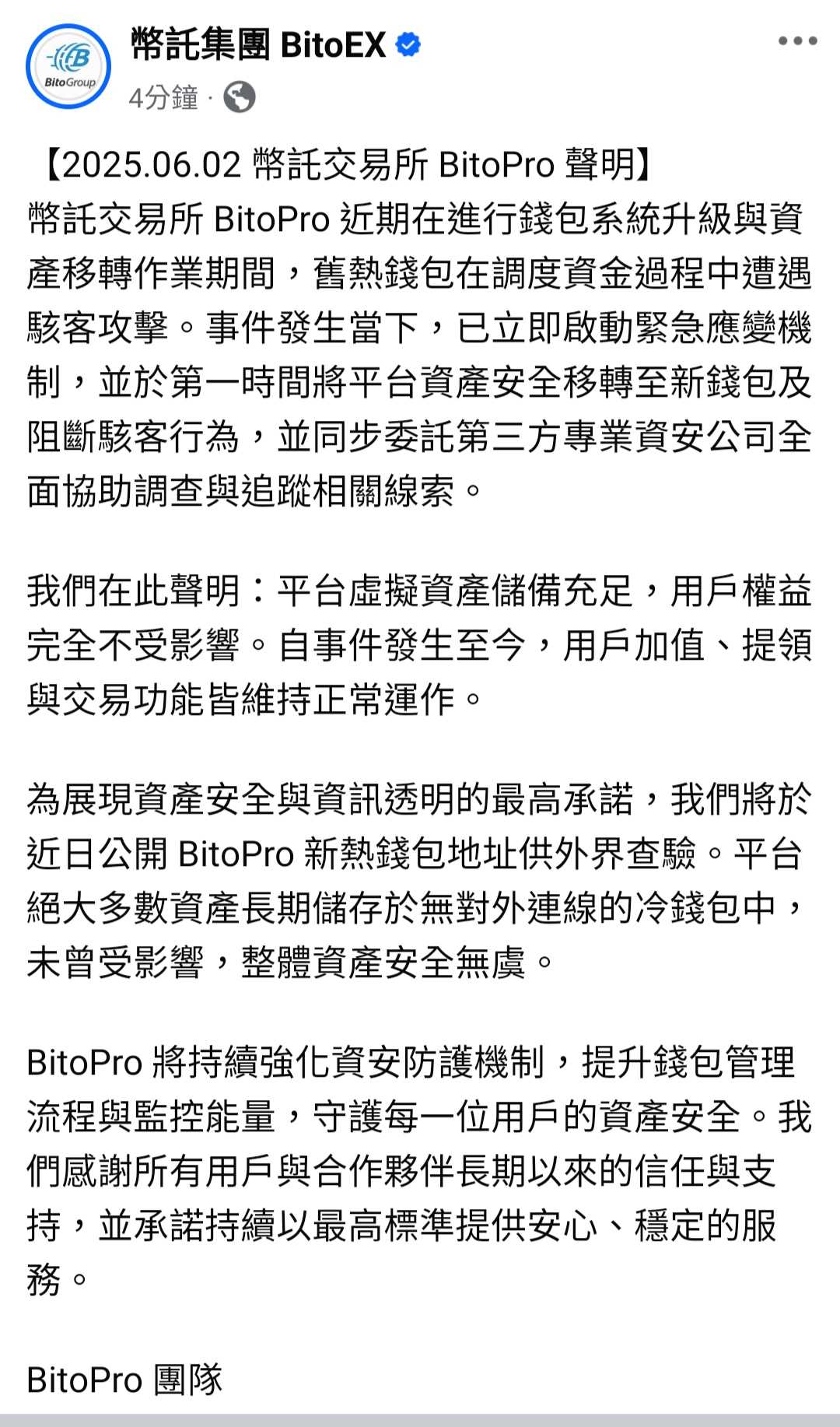 BitoGroup

幣託集團 BitoEX
4分鐘 ·

【2025.06.02 幣託交易所 BitoPro 聲明】
幣託交易所 BitoPro 近期在進行錢包系統升級與資產移轉作業期間，舊熱錢包在調度資金過程中遭遇駭客攻擊。事件發生當下，已立即啟動緊急應變機制，並於第一時間將平台資產安全移轉至新錢包及阻斷駭客行為，並同步委託第三方專業資安公司全面協助調查與追蹤相關線索。

我們在此聲明：平台虛擬資產儲備充足，用戶權益完全不受影響。自事件發生至今，用戶加值、提領與交易功能皆維持正常運作。

為展現資產安全與資訊透明的最高承諾，我們將於近日公開 BitoPro 新熱錢包地址供外界查驗。平台絕大多數資產長期儲存於無對外連線的冷錢包中，未曾受影響，整體資產安全無虞。

BitoPro 將持續強化資安防護機制，提升錢包管理流程與監控能量，守護每一位用戶的資產安全。我們感謝所有用戶與合作夥伴長期以來的信任與支持，並承諾持續以最高標準提供安心、穩定的服務。

BitoPro 團隊